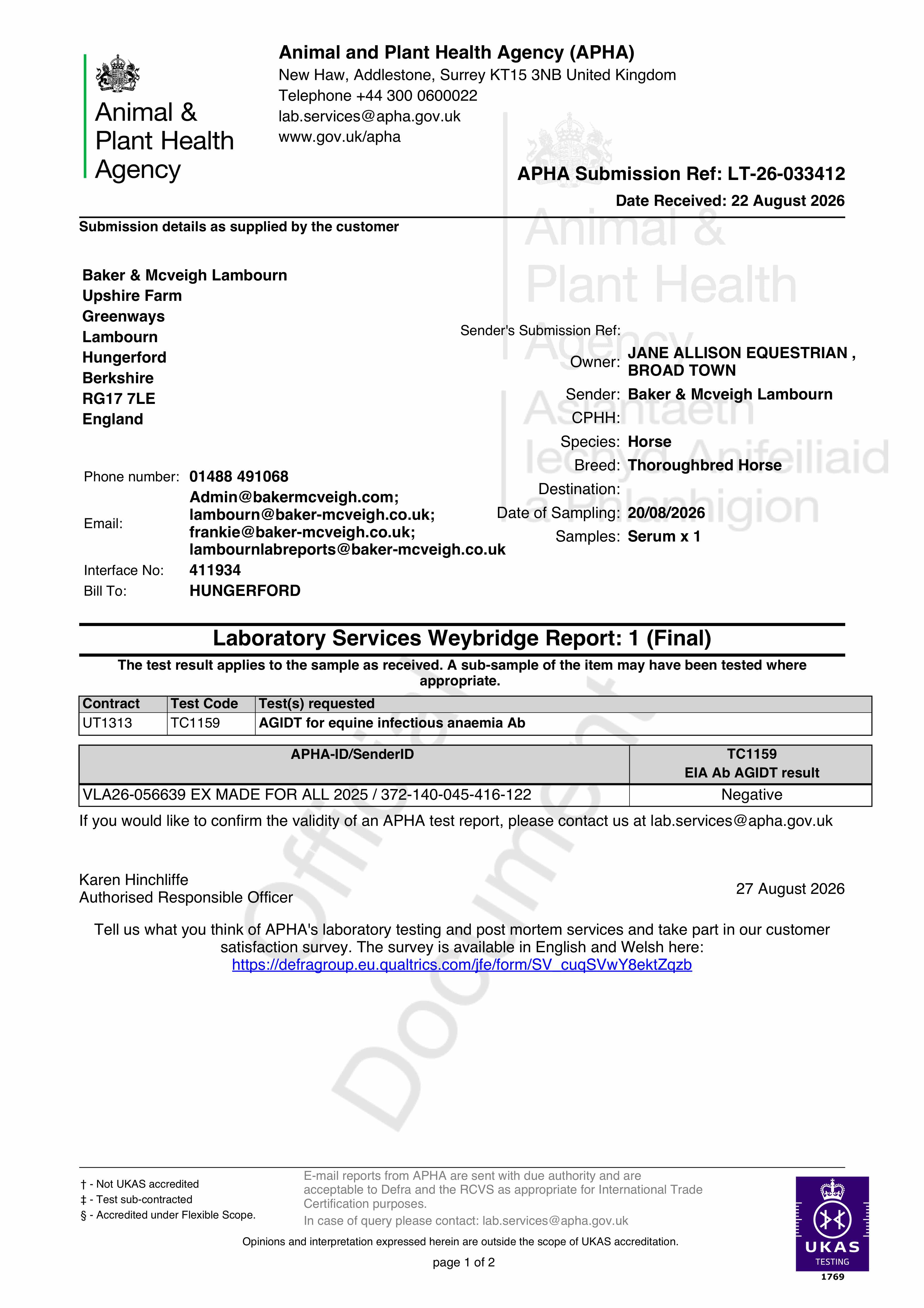 Animal & Plant Health Agency

Animal and Plant Health Agency (APHA)
New Haw, Addlestone, Surrey KT15 3NB United Kingdom
Telephone +44 300 0600022
lab.services@apha.gov.uk
www.gov.uk/apha

APHA Submission Ref: LT-26-033412
Date Received: 22 August 2026

Submission details as supplied by the customer

Baker & Mcveigh Lambourn
Upshire Farm
Greenways
Lambourn
Hungerford
Berkshire
RG17 7LE
England

Phone number: 01488 491068
Email: Admin@bakermcveigh.com; lambourn@baker-mcveigh.co.uk; frankie@baker-mcveigh.co.uk; lambournlabreports@baker-mcveigh.co.uk
Interface No: 411934
Bill To: HUNGERFORD

Sender's Submission Ref:
Owner: JANE ALLISON EQUESTRIAN , BROAD TOWN
Sender: Baker & Mcveigh Lambourn
CPHH:
Species: Horse
Breed: Thoroughbred Horse
Destination:
Date of Sampling: 20/08/2026
Samples: Serum x 1

Laboratory Services Weybridge Report: 1 (Final)

The test result applies to the sample as received. A sub-sample of the item may have been tested where appropriate.

| Contract | Test Code | Test(s) requested |
|---|---|---|
| UT1313 | TC1159 | AGIDT for equine infectious anaemia Ab |

| APHA-ID/SenderID | TC1159 EIA Ab AGIDT result |
|---|---|
| VLA26-056639 EX MADE FOR ALL 2025 / 372-140-045-416-122 | Negative |

If you would like to confirm the validity of an APHA test report, please contact us at lab.services@apha.gov.uk

Karen Hinchliffe
Authorised Responsible Officer

27 August 2026

Tell us what you think of APHA's laboratory testing and post mortem services and take part in our customer satisfaction survey. The survey is available in English and Welsh here:
https://defragroup.eu.qualtrics.com/jfe/form/SV_cuqSVwY8ektZqzb

† - Not UKAS accredited
‡ - Test sub-contracted
§ - Accredited under Flexible Scope.

E-mail reports from APHA are sent with due authority and are acceptable to Defra and the RCVS as appropriate for International Trade Certification purposes.
In case of query please contact: lab.services@apha.gov.uk

Opinions and interpretation expressed herein are outside the scope of UKAS accreditation.

page 1 of 2

UKAS
TESTING
1769

Animal & Plant Health Agency Asiantaeth Iechyd Anifeiliaid a Phlanhigion

Official Document